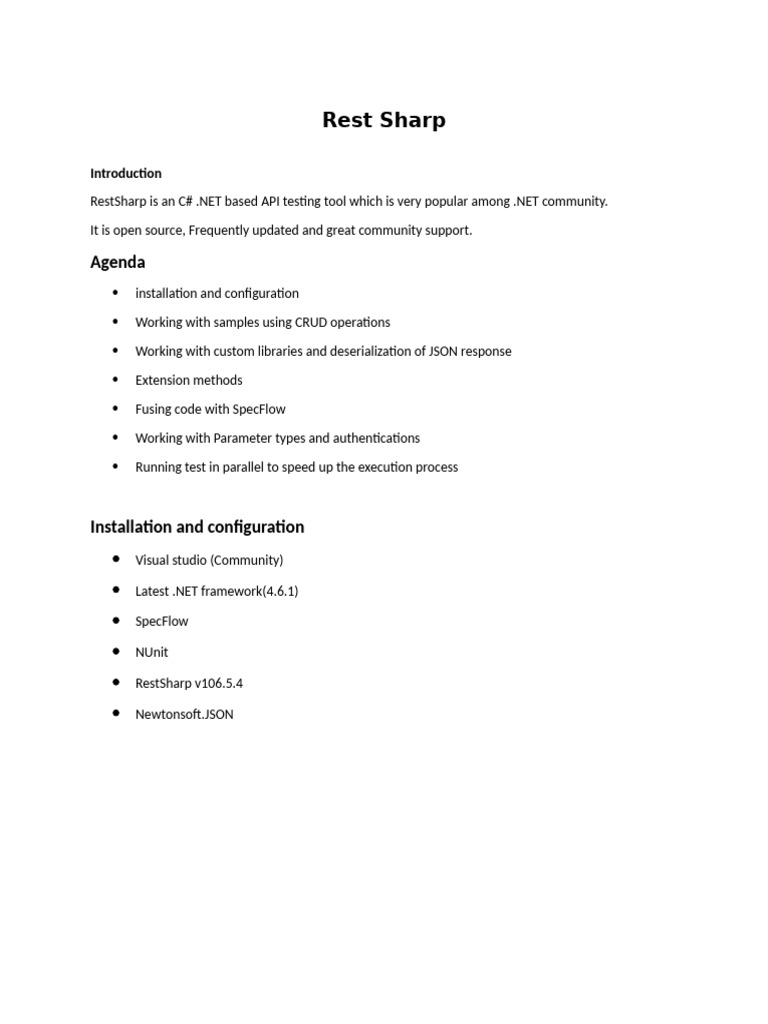 Rest Sharp

Introduction

RestSharp is an C# .NET based API testing tool which is very popular among .NET community.

It is open source, Frequently updated and great community support.

Agenda

- installation and configuration
- Working with samples using CRUD operations
- Working with custom libraries and deserialization of JSON response
- Extension methods
- Fusing code with SpecFlow
- Working with Parameter types and authentications
- Running test in parallel to speed up the execution process

Installation and configuration

- Visual studio (Community)
- Latest .NET framework(4.6.1)
- SpecFlow
- NUnit
- RestSharp v106.5.4
- Newtonsoft.JSON